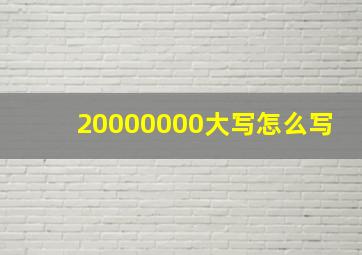 20000000大写怎么写